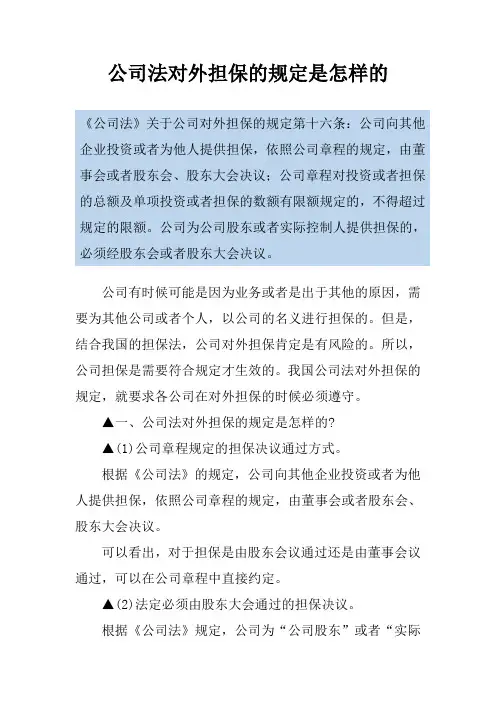 公司法对外担保的规定是怎样的

《公司法》关于公司对外担保的规定第十六条：公司向其他企业投资或者为他人提供担保，依照公司章程的规定，由董事会或者股东会、股东大会决议；公司章程对投资或者担保的总额及单项投资或者担保的数额有限额规定的，不得超过规定的限额。公司为公司股东或者实际控制人提供担保的，必须经股东会或者股东大会决议。

公司有时候可能是因为业务或者是出于其他的原因，需要为其他公司或者个人，以公司的名义进行担保的。但是，结合我国的担保法，公司对外担保肯定是有风险的。所以，公司担保是需要符合规定才生效的。我国公司法对外担保的规定，就要求各公司在对外担保的时候必须遵守。

▲一、公司法对外担保的规定是怎样的?

▲(1)公司章程规定的担保决议通过方式。

根据《公司法》的规定，公司向其他企业投资或者为他人提供担保，依照公司章程的规定，由董事会或者股东会、股东大会决议。

可以看出，对于担保是由股东会议通过还是由董事会议通过，可以在公司章程中直接约定。

▲(2)法定必须由股东大会通过的担保决议。

根据《公司法》规定，公司为“公司股东”或者“实际